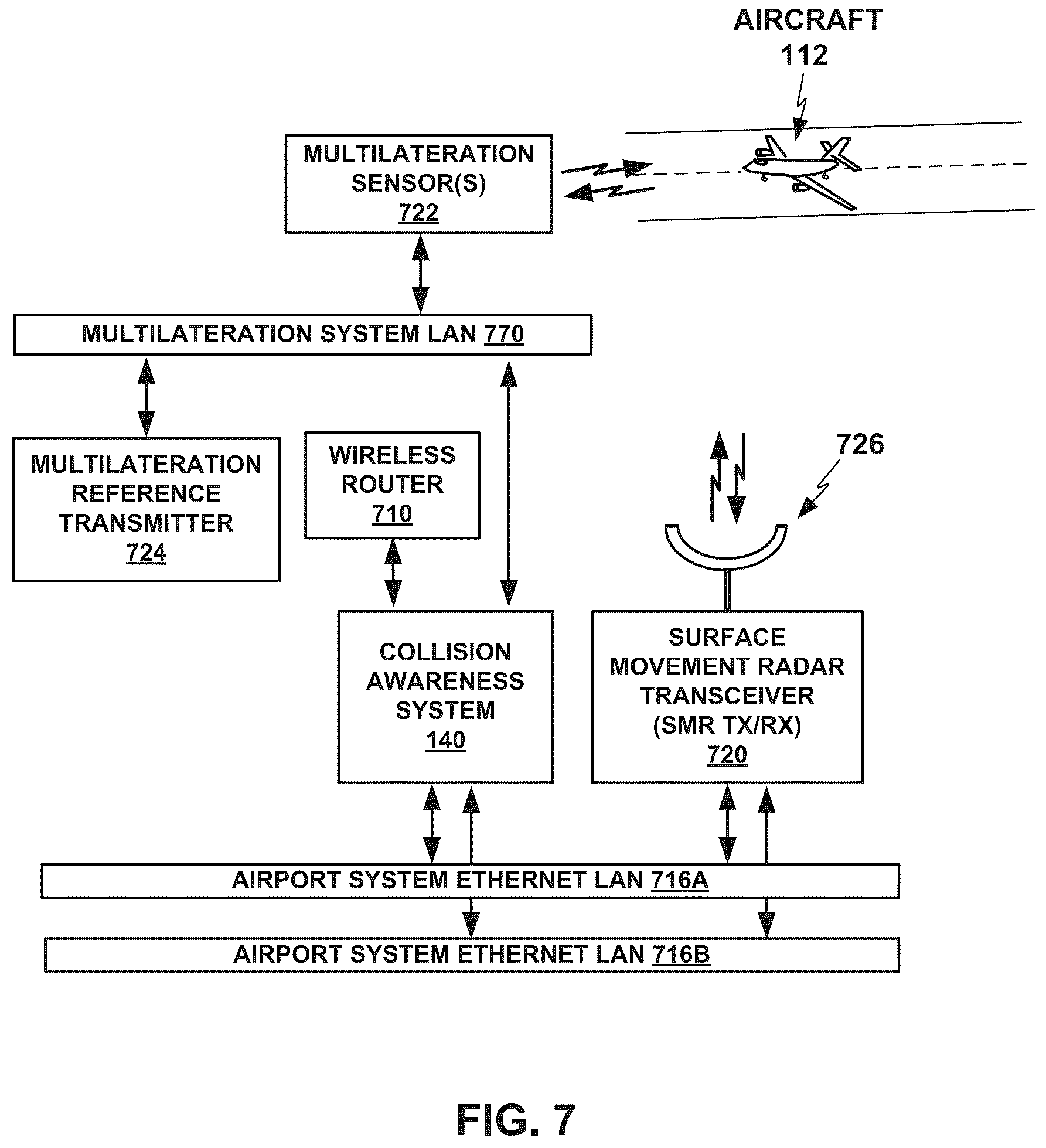 AIRCRAFT
112

MULTILATERATION SENSOR(S)
722

MULTILATERATION SYSTEM LAN 770

MULTILATERATION REFERENCE TRANSMITTER
724

WIRELESS ROUTER
710

726

COLLISION AWARENESS SYSTEM
140

SURFACE MOVEMENT RADAR TRANSCEIVER (SMR TX/RX)
720

AIRPORT SYSTEM ETHERNET LAN 716A

AIRPORT SYSTEM ETHERNET LAN 716B

FIG. 7